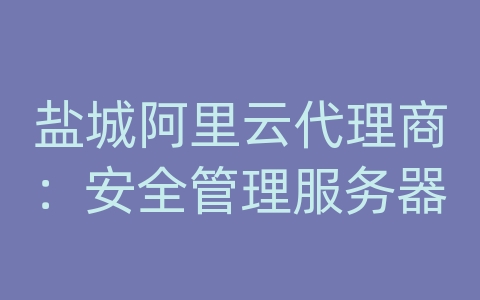 盐城阿里云代理商：安全管理服务器